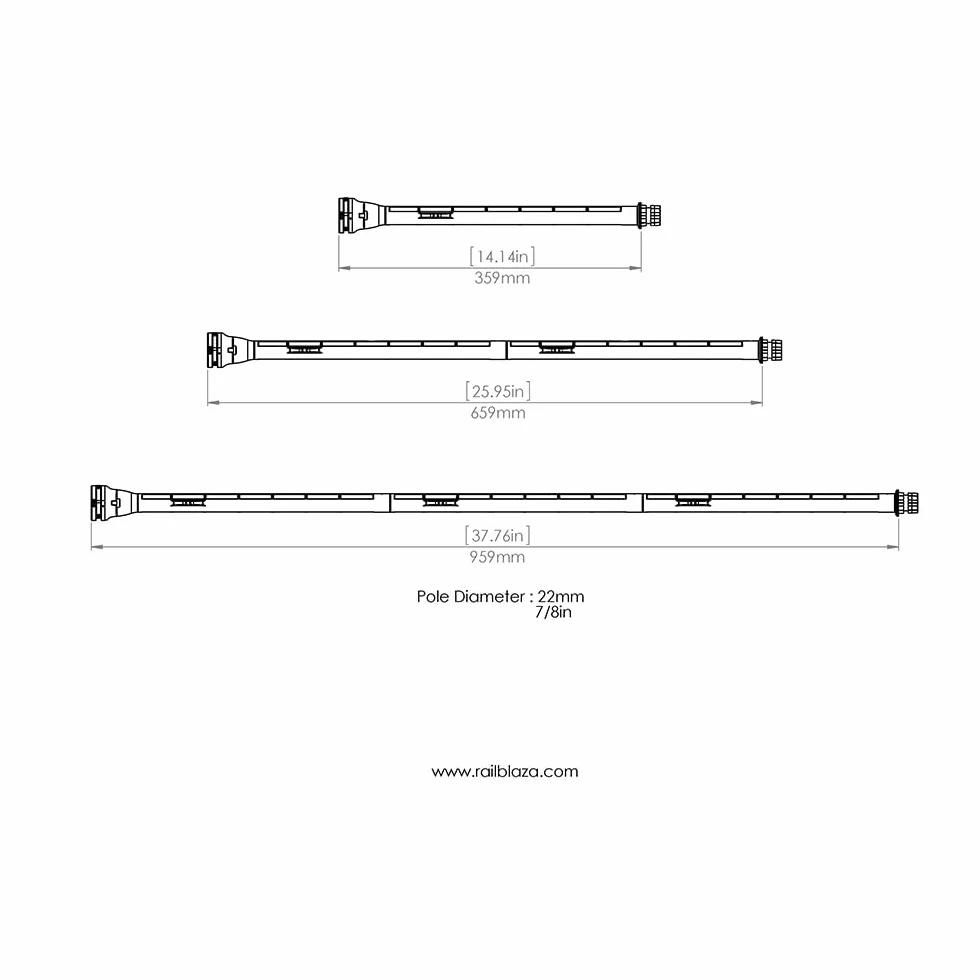 [14.14in]
359mm

[25.95in]
659mm

[37.76in]
959mm

Pole Diameter : 22mm
7/8in

www.railblaza.com